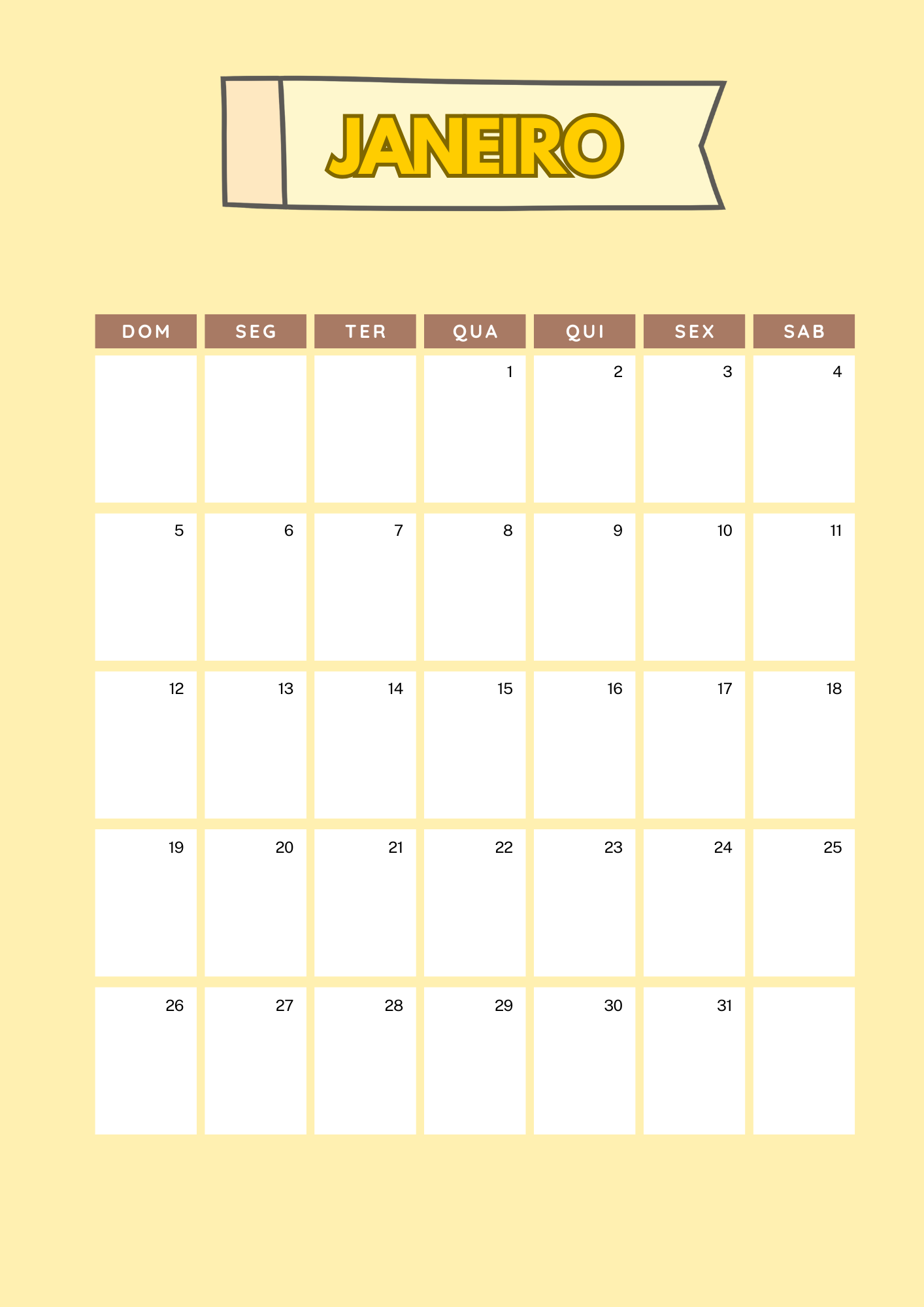 JANEIRO

| DOM | SEG | TER | QUA | QUI | SEX | SAB |
|---|---|---|---|---|---|---|
| | | | 1 | 2 | 3 | 4 |
| 5 | 6 | 7 | 8 | 9 | 10 | 11 |
| 12 | 13 | 14 | 15 | 16 | 17 | 18 |
| 19 | 20 | 21 | 22 | 23 | 24 | 25 |
| 26 | 27 | 28 | 29 | 30 | 31 | |